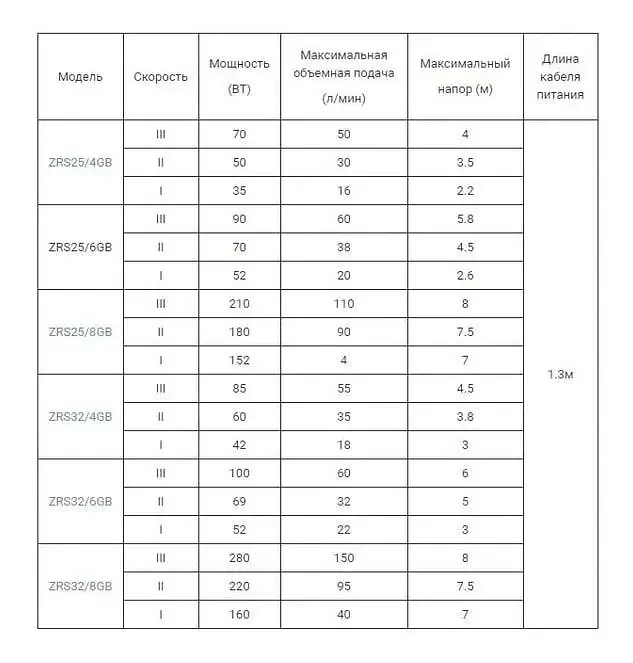 | Модель | Скорость | Мощность (ВТ) | Максимальная объемная подача (л/мин) | Максимальный напор (м) | Длина кабеля питания |
|---|---|---|---|---|---|
| ZRS25/4GB | III | 70 | 50 | 4 | 1.3м |
| | II | 50 | 30 | 3.5 | |
| | I | 35 | 16 | 2.2 | |
| ZRS25/6GB | III | 90 | 60 | 5.8 | |
| | II | 70 | 38 | 4.5 | |
| | I | 52 | 20 | 2.6 | |
| ZRS25/8GB | III | 210 | 110 | 8 | |
| | II | 180 | 90 | 7.5 | |
| | I | 152 | 4 | 7 | |
| ZRS32/4GB | III | 85 | 55 | 4.5 | |
| | II | 60 | 35 | 3.8 | |
| | I | 42 | 18 | 3 | |
| ZRS32/6GB | III | 100 | 60 | 6 | |
| | II | 69 | 32 | 5 | |
| | I | 52 | 22 | 3 | |
| ZRS32/8GB | III | 280 | 150 | 8 | |
| | II | 220 | 95 | 7.5 | |
| | I | 160 | 40 | 7 | |